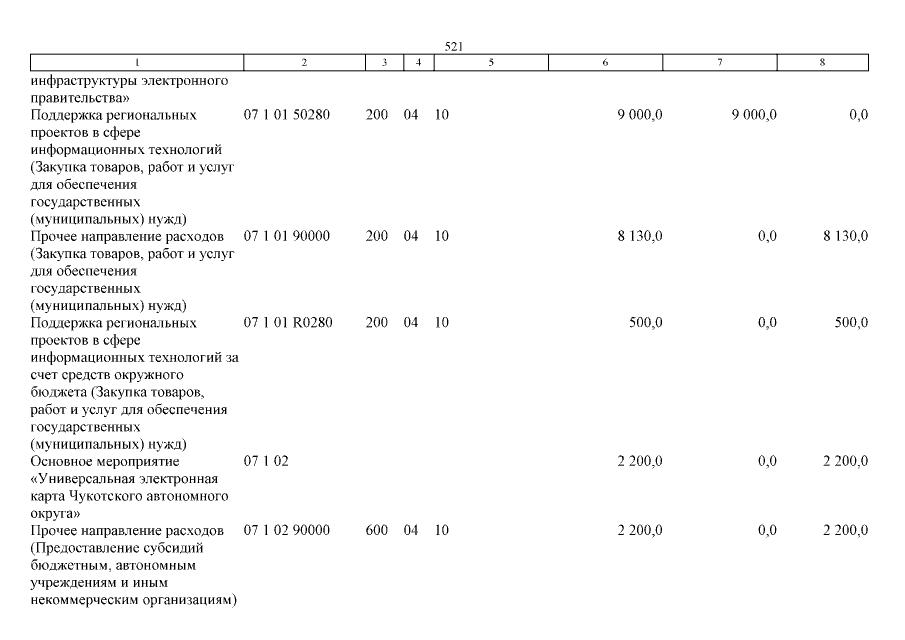 521

| 1 | 2 | 3 | 4 | 5 | 6 | 7 | 8 |
|---|---|---|---|---|---|---|---|
| инфраструктуры электронного правительства» | | | | | | | |
| Поддержка региональных проектов в сфере информационных технологий (Закупка товаров, работ и услуг для обеспечения государственных (муниципальных) нужд) | 07 1 01 50280 | 200 | 04 | 10 | 9 000,0 | 9 000,0 | 0,0 |
| Прочее направление расходов (Закупка товаров, работ и услуг для обеспечения государственных (муниципальных) нужд) | 07 1 01 90000 | 200 | 04 | 10 | 8 130,0 | 0,0 | 8 130,0 |
| Поддержка региональных проектов в сфере информационных технологий за счет средств окружного бюджета (Закупка товаров, работ и услуг для обеспечения государственных (муниципальных) нужд) | 07 1 01 R0280 | 200 | 04 | 10 | 500,0 | 0,0 | 500,0 |
| Основное мероприятие «Универсальная электронная карта Чукотского автономного округа» | 07 1 02 | | | | 2 200,0 | 0,0 | 2 200,0 |
| Прочее направление расходов (Предоставление субсидий бюджетным, автономным учреждениям и иным некоммерческим организациям) | 07 1 02 90000 | 600 | 04 | 10 | 2 200,0 | 0,0 | 2 200,0 |